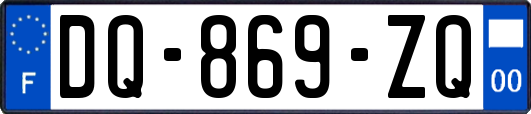 F
DQ-869-ZQ
00